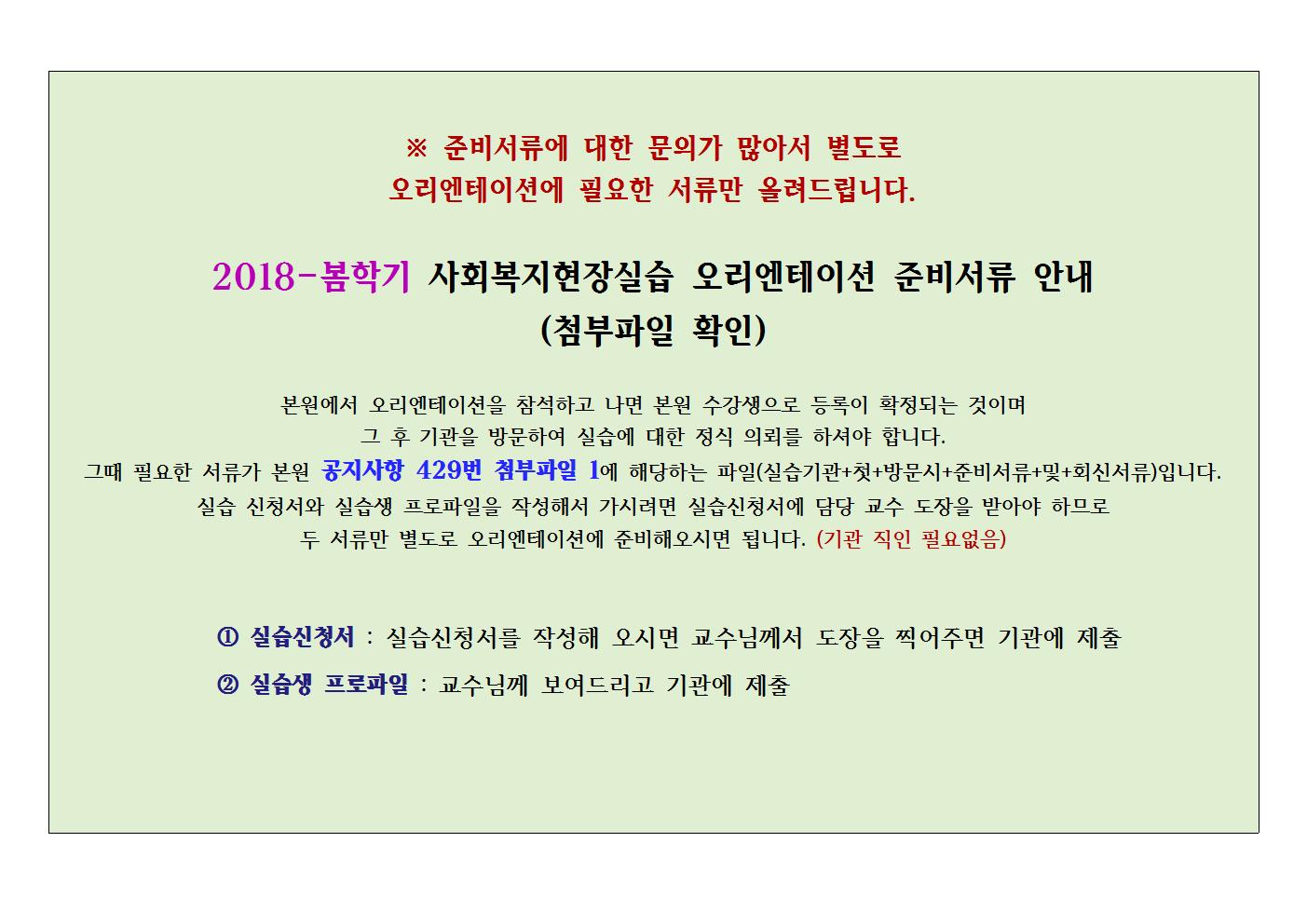 ※ 준비서류에 대한 문의가 많아서 별도로
오리엔테이션에 필요한 서류만 올려드립니다.

2018-봄학기 사회복지현장실습 오리엔테이션 준비서류 안내
(첨부파일 확인)

본원에서 오리엔테이션을 참석하고 나면 본원 수강생으로 등록이 확정되는 것이며
그 후 기관을 방문하여 실습에 대한 정식 의뢰를 하셔야 합니다.
그때 필요한 서류가 본원 공지사항 429번 첨부파일 1에 해당하는 파일(실습기관+첫+방문시+준비서류+및+회신서류)입니다.
실습 신청서와 실습생 프로파일을 작성해서 가시려면 실습신청서에 담당 교수 도장을 받아야 하므로
두 서류만 별도로 오리엔테이션에 준비해오시면 됩니다. (기관 직인 필요없음)

① 실습신청서 : 실습신청서를 작성해 오시면 교수님께서 도장을 찍어주면 기관에 제출
② 실습생 프로파일 : 교수님께 보여드리고 기관에 제출